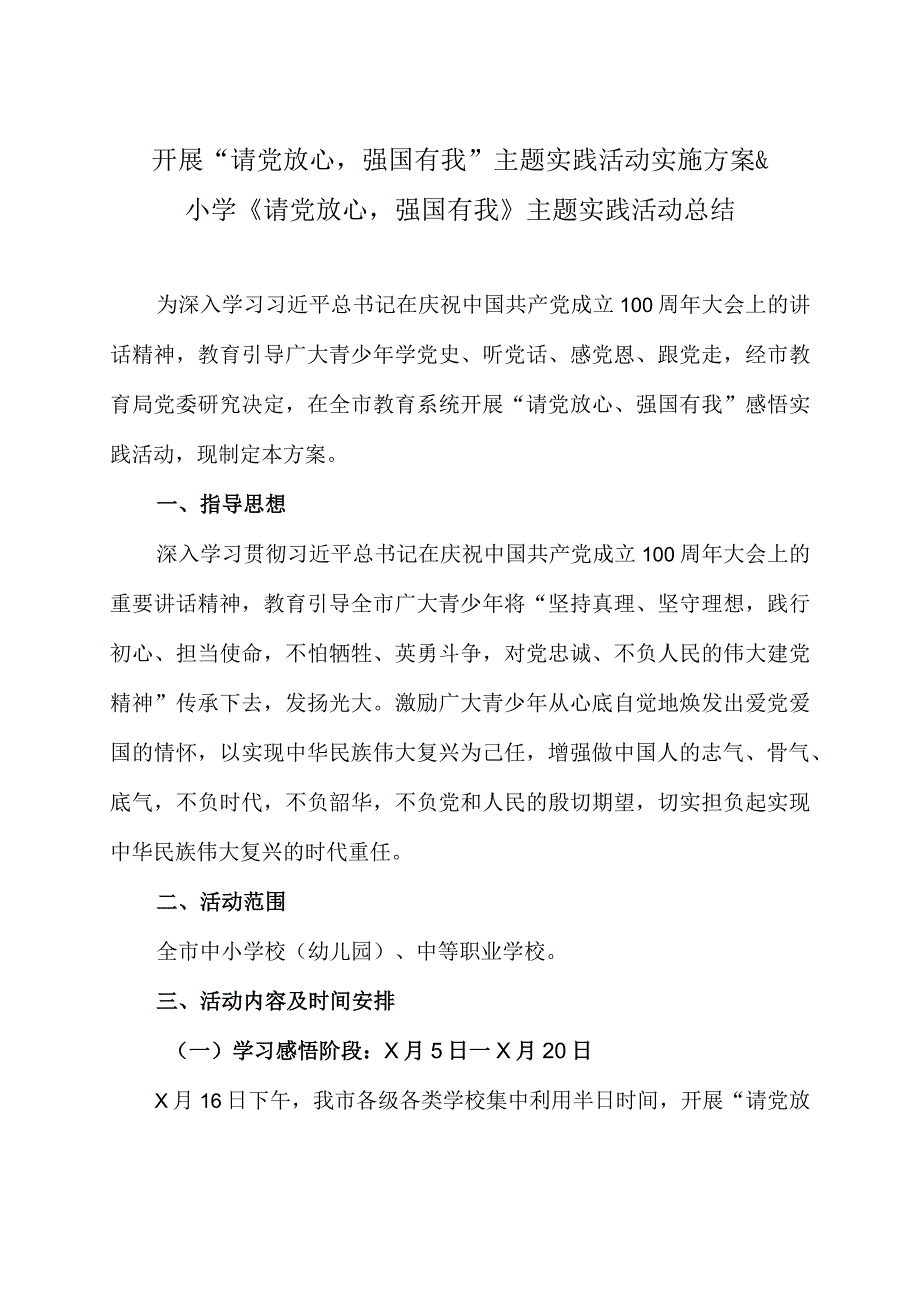 开展“请党放心，强国有我”主题实践活动实施方案&
小学《请党放心，强国有我》主题实践活动总结

为深入学习习近平总书记在庆祝中国共产党成立100周年大会上的讲话精神，教育引导广大青少年学党史、听党话、感党恩、跟党走，经市教育局党委研究决定，在全市教育系统开展“请党放心、强国有我”感悟实践活动，现制定本方案。

一、指导思想

深入学习贯彻习近平总书记在庆祝中国共产党成立100周年大会上的重要讲话精神，教育引导全市广大青少年将“坚持真理、坚守理想，践行初心、担当使命，不怕牺牲、英勇斗争，对党忠诚、不负人民的伟大建党精神”传承下去，发扬光大。激励广大青少年从心底自觉地焕发出爱党爱国的情怀，以实现中华民族伟大复兴为己任，增强做中国人的志气、骨气、底气，不负时代，不负韶华，不负党和人民的殷切期望，切实担负起实现中华民族伟大复兴的时代重任。

二、活动范围

全市中小学校（幼儿园）、中等职业学校。

三、活动内容及时间安排

（一）学习感悟阶段：X月5日一X月20日

X月16日下午，我市各级各类学校集中利用半日时间，开展“请党放